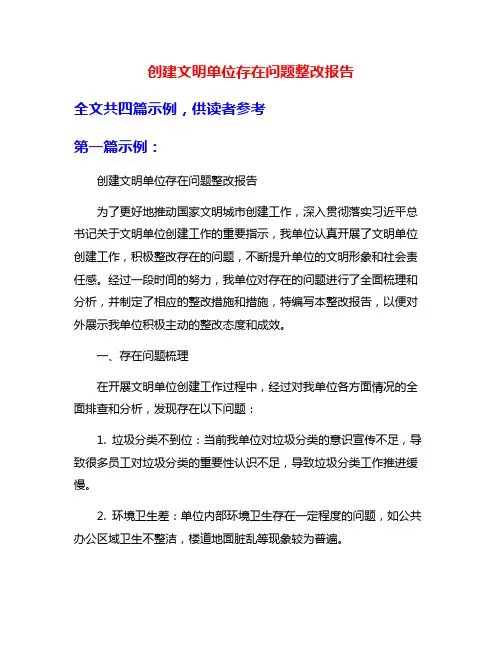 创建文明单位存在问题整改报告

全文共四篇示例，供读者参考

第一篇示例：

创建文明单位存在问题整改报告

为了更好地推动国家文明城市创建工作，深入贯彻落实习近平总书记关于文明单位创建工作的重要指示，我单位认真开展了文明单位创建工作，积极整改存在的问题，不断提升单位的文明形象和社会责任感。经过一段时间的努力，我单位对存在的问题进行了全面梳理和分析，并制定了相应的整改措施和措施，特编写本整改报告，以便对外展示我单位积极主动的整改态度和成效。

一、存在问题梳理

在开展文明单位创建工作过程中，经过对我单位各方面情况的全面排查和分析，发现存在以下问题：

1. 垃圾分类不到位：当前我单位对垃圾分类的意识宣传不足，导致很多员工对垃圾分类的重要性认识不足，导致垃圾分类工作推进缓慢。

2. 环境卫生差：单位内部环境卫生存在一定程度的问题，如公共办公区域卫生不整洁，楼道地面脏乱等现象较为普遍。